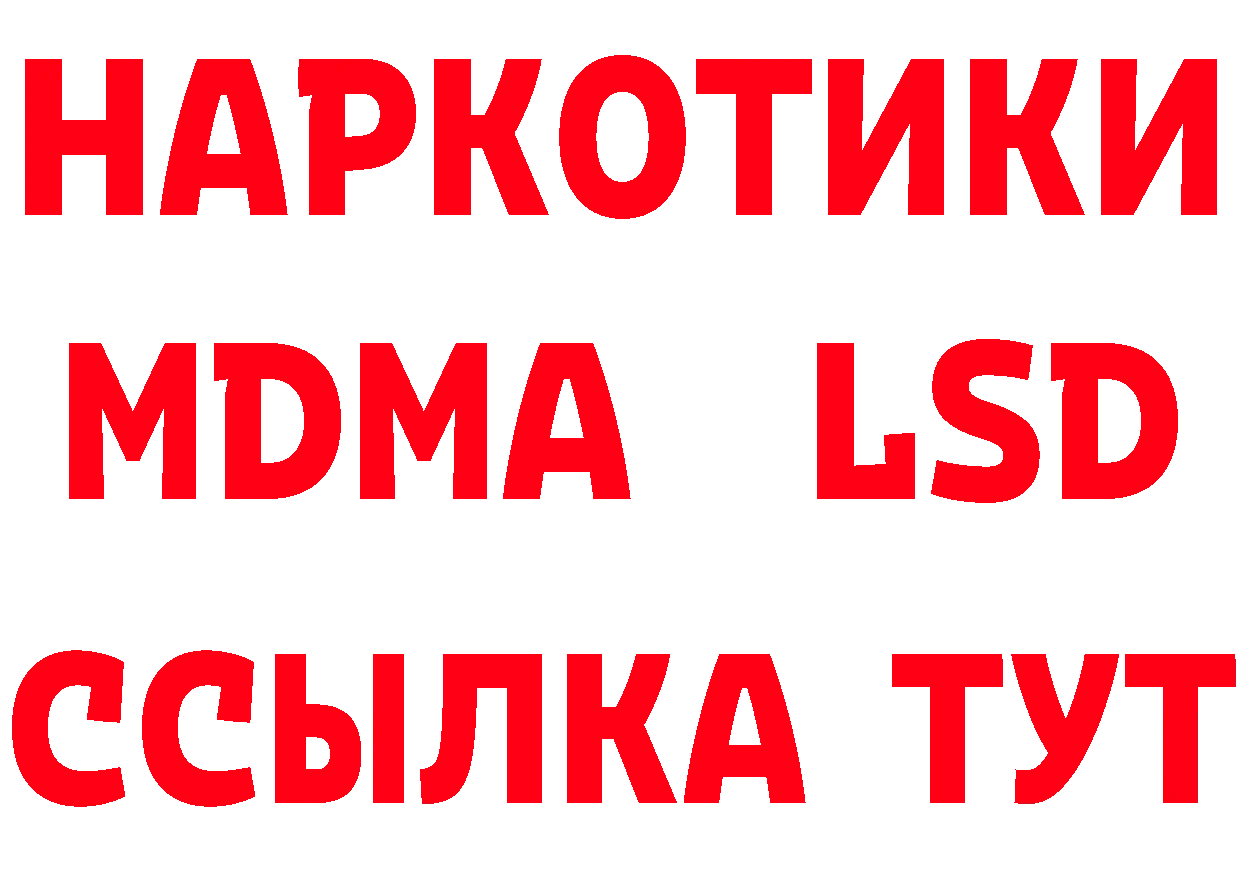 НАРКОТИКИ
MDMA LSD
ССЫЛКА ТУТ